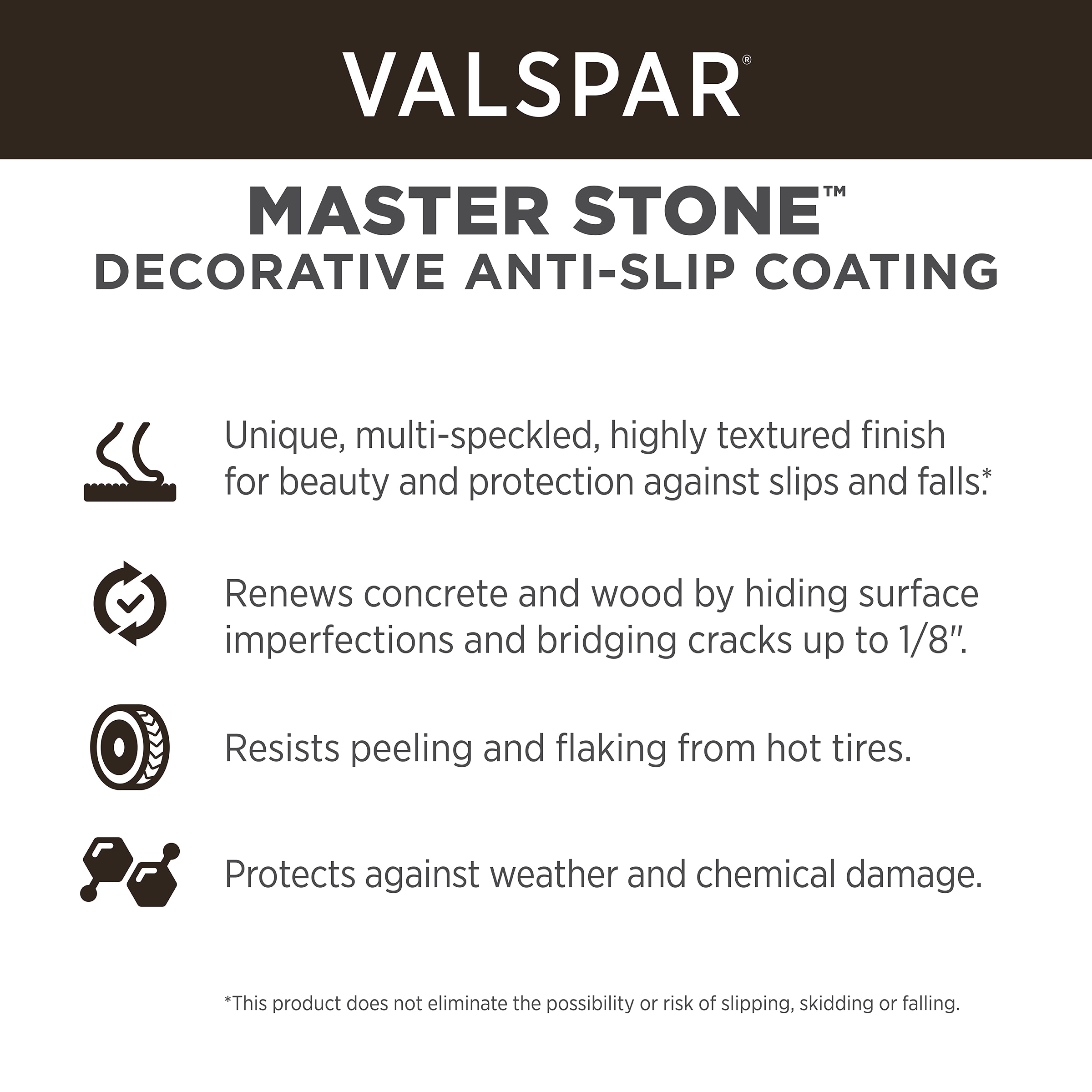 VALSPAR®

MASTER STONE™
DECORATIVE ANTI-SLIP COATING

Unique, multi-speckled, highly textured finish for beauty and protection against slips and falls.*

Renews concrete and wood by hiding surface imperfections and bridging cracks up to 1/8".

Resists peeling and flaking from hot tires.

Protects against weather and chemical damage.

*This product does not eliminate the possibility or risk of slipping, skidding or falling.